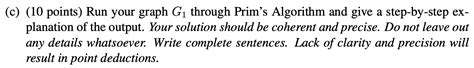 (c) (10 points) Run your graph $G_1$ through Prim's Algorithm and give a step-by-step explanation of the output. Your solution should be coherent and precise. Do not leave out any details whatsoever. Write complete sentences. Lack of clarity and precision will result in point deductions.